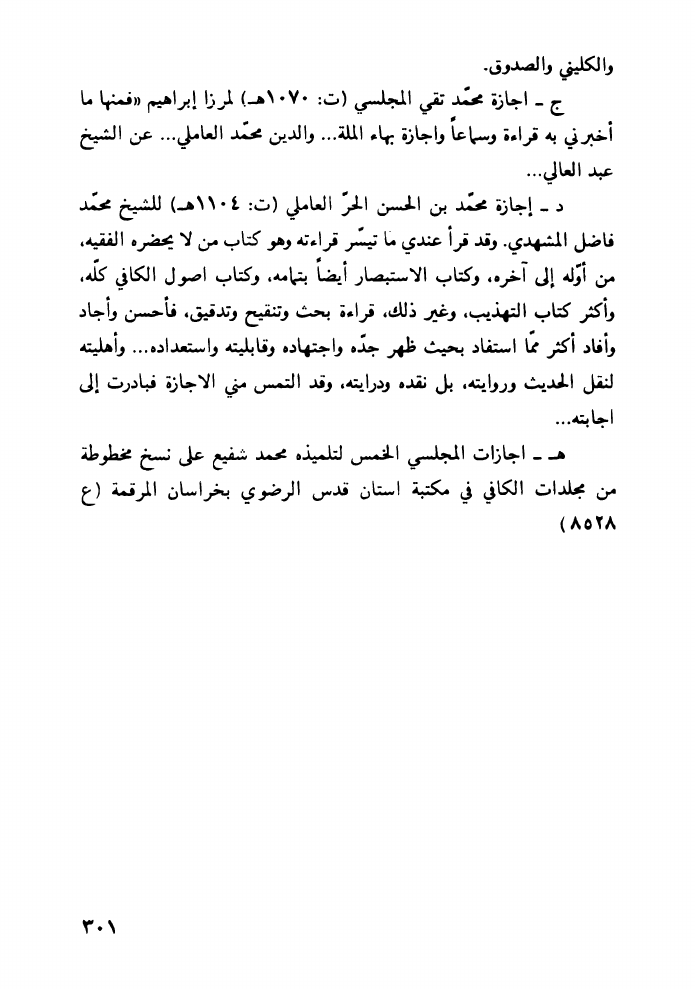 والكليني والصدوق.

ج ـ اجازة محمّد تقي المجلسي (ت: ١٠٧٠هـ) لمرزا إبراهيم «فمنها ما أخبرني به قراءة وسماعاً واجازة بهاء الملة... والدين محمّد العاملي... عن الشيخ عبد العالي...

د ـ إجازة محمّد بن الحسن الحرّ العاملي (ت: ١١٠٤هـ) للشيخ محمّد فاضل المشهدي. وقد قرأ عندي ما تيسّر قراءته وهو كتاب من لا يحضره الفقيه، من أوّله إلى آخره، وكتاب الاستبصار أيضاً بتمامه، وكتاب اصول الكافي كلّه، وأكثر كتاب التهذيب، وغير ذلك، قراءة بحث وتنقيح وتدقيق، فأحسن وأجاد وأفاد أكثر ممّا استفاد بحيث ظهر جدّه واجتهاده وقابليته واستعداده... وأهليته لنقل الحديث وروايته، بل نقده ودرايته، وقد التمس مني الاجازة فبادرت إلى اجابته...

هـ ـ اجازات المجلسي الخمس لتلميذه محمد شفيع على نسخ مخطوطة من مجلدات الكافي في مكتبة استان قدس الرضوي بخراسان المرقمة (ع ٨٥٢٨)

٣٠١